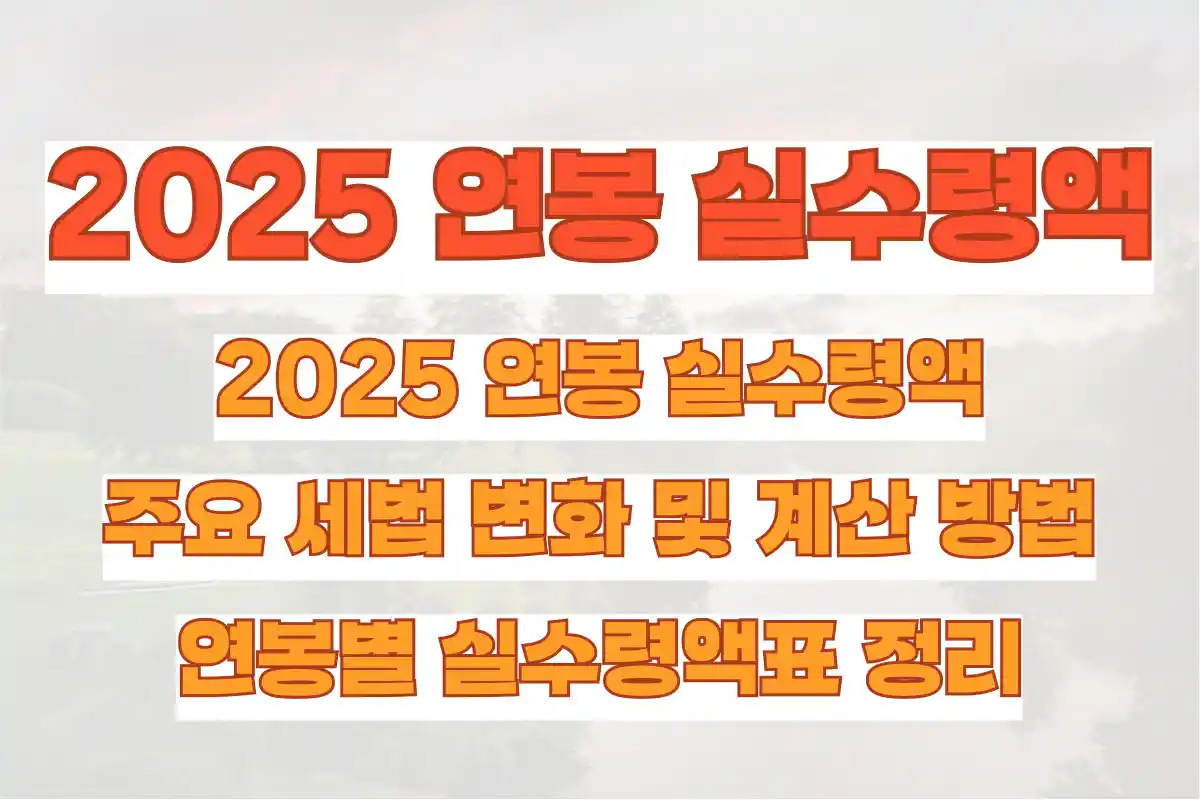 2025 연봉 실수령액

2025 연봉 실수령액

주요 세법 변화 및 계산 방법

연봉별 실수령액표 정리